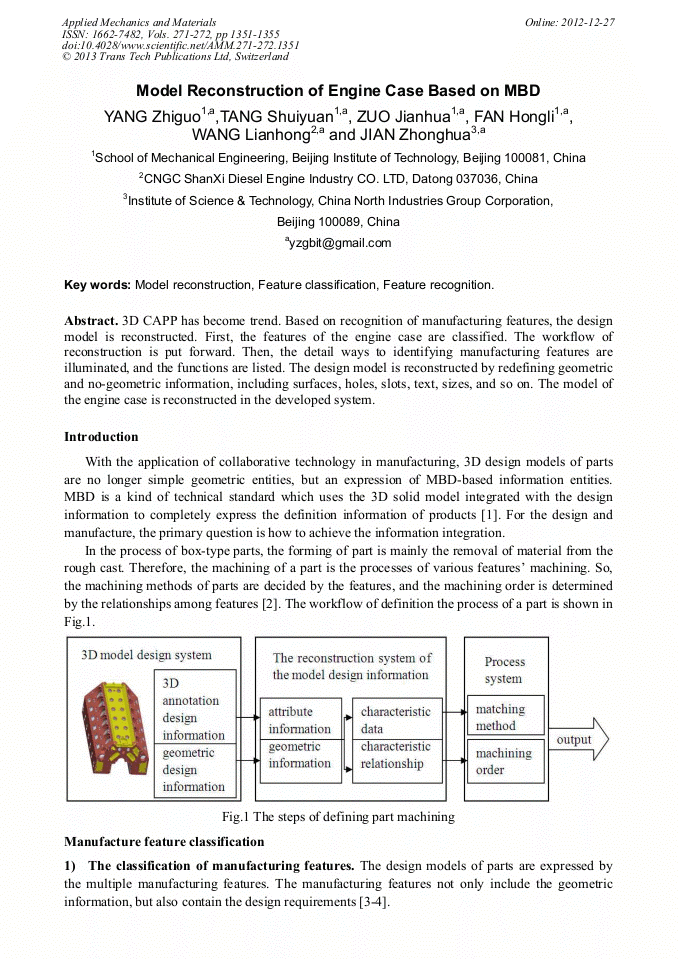 Applied Mechanics and Materials
ISSN: 1662-7482, Vols. 271-272, pp 1351-1355
doi:10.4028/www.scientific.net/AMM.271-272.1351
© 2013 Trans Tech Publications Ltd, Switzerland

Online: 2012-12-27

Model Reconstruction of Engine Case Based on MBD

YANG Zhiguo$^{1,a}$,TANG Shuiyuan$^{1,a}$, ZUO Jianhua$^{1,a}$, FAN Hongli$^{1,a}$, WANG Lianhong$^{2,a}$ and JIAN Zhonghua$^{3,a}$

$^{1}$School of Mechanical Engineering, Beijing Institute of Technology, Beijing 100081, China

$^{2}$CNGC ShanXi Diesel Engine Industry CO. LTD, Datong 037036, China

$^{3}$Institute of Science & Technology, China North Industries Group Corporation, Beijing 100089, China

$^{a}$yzgbit@gmail.com

Key words: Model reconstruction, Feature classification, Feature recognition.

Abstract. 3D CAPP has become trend. Based on recognition of manufacturing features, the design model is reconstructed. First, the features of the engine case are classified. The workflow of reconstruction is put forward. Then, the detail ways to identifying manufacturing features are illuminated, and the functions are listed. The design model is reconstructed by redefining geometric and no-geometric information, including surfaces, holes, slots, text, sizes, and so on. The model of the engine case is reconstructed in the developed system.

Introduction

With the application of collaborative technology in manufacturing, 3D design models of parts are no longer simple geometric entities, but an expression of MBD-based information entities. MBD is a kind of technical standard which uses the 3D solid model integrated with the design information to completely express the definition information of products [1]. For the design and manufacture, the primary question is how to achieve the information integration.

In the process of box-type parts, the forming of part is mainly the removal of material from the rough cast. Therefore, the machining of a part is the processes of various features' machining. So, the machining methods of parts are decided by the features, and the machining order is determined by the relationships among features [2]. The workflow of definition the process of a part is shown in Fig.1.

3D model design system
3D annotation design information
geometric design information
The reconstruction system of the model design information
attribute information
geometric information
characteristic data
characteristic relationship
Process system
matching method
machining order
output

Fig.1 The steps of defining part machining

Manufacture feature classification

1) The classification of manufacturing features. The design models of parts are expressed by the multiple manufacturing features. The manufacturing features not only include the geometric information, but also contain the design requirements [3-4].